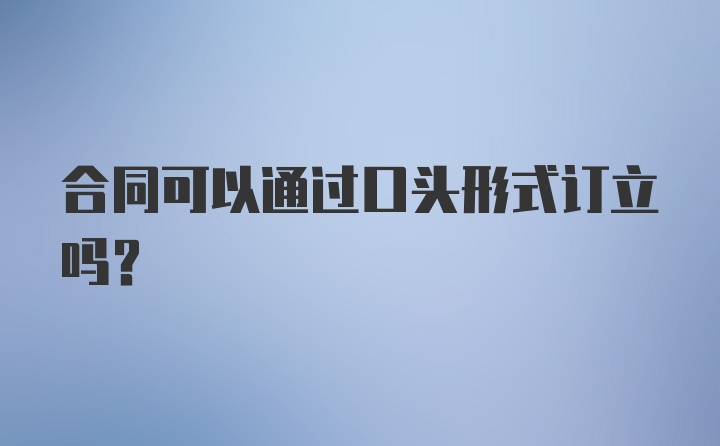 合同可以通过口头形式订立吗?